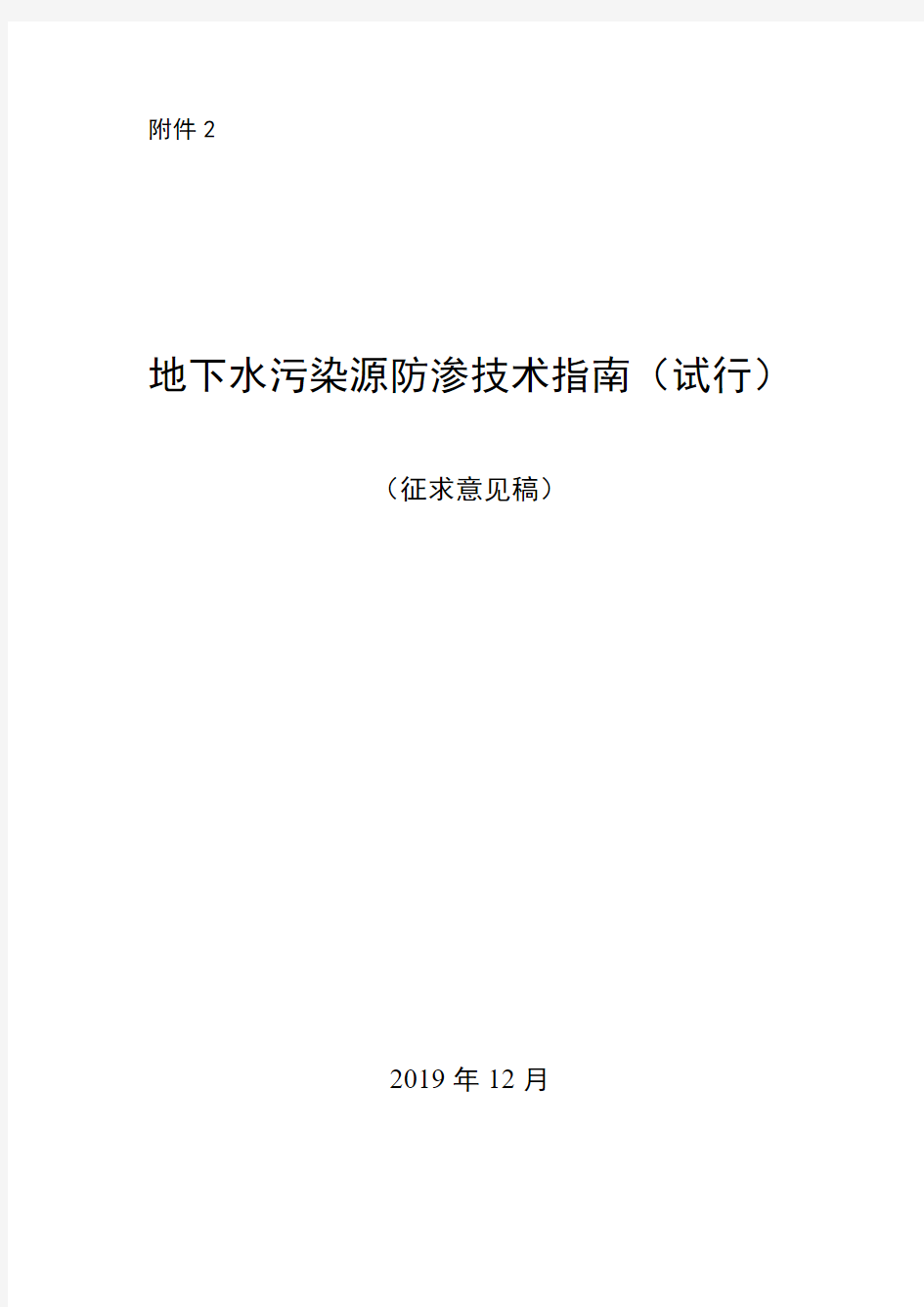 附件 2

地下水污染源防渗技术指南（试行）

（征求意见稿）

2019 年 12 月